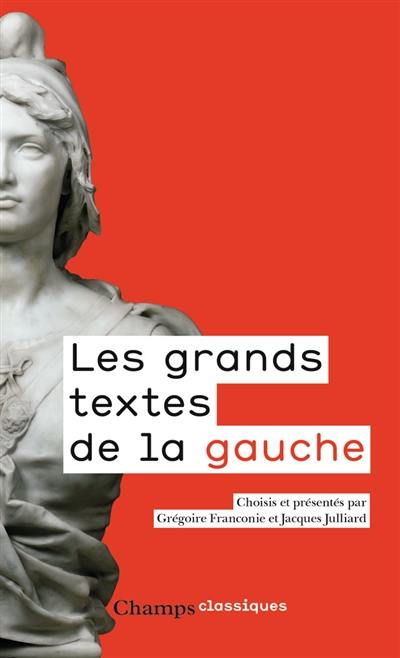 Les grands textes de la gauche

Choisis et présentés par Grégoire Franconie et Jacques Julliard

Champs classiques